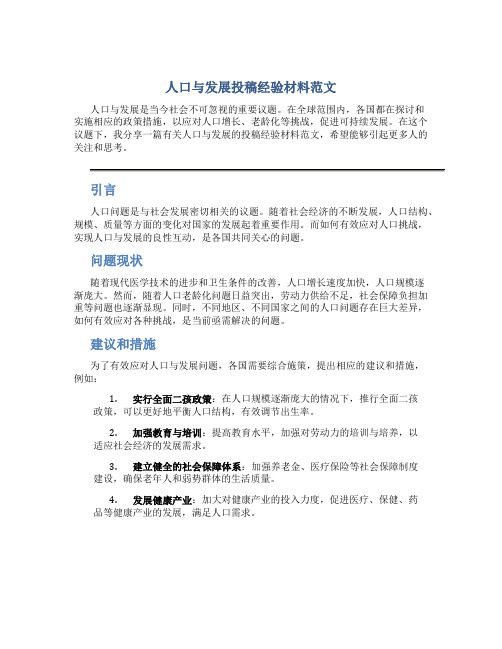 人口与发展投稿经验材料范文

人口与发展是当今社会不可忽视的重要议题。在全球范围内，各国都在探讨和实施相应的政策措施，以应对人口增长、老龄化等挑战，促进可持续发展。在这个议题下，我分享一篇有关人口与发展的投稿经验材料范文，希望能够引起更多人的关注和思考。

引言

人口问题是与社会发展密切相关的议题。随着社会经济的不断发展，人口结构、规模、质量等方面的变化对国家的发展起着重要作用。而如何有效应对人口挑战，实现人口与发展的良性互动，是各国共同关心的问题。

问题现状

随着现代医学技术的进步和卫生条件的改善，人口增长速度加快，人口规模逐渐庞大。然而，随着人口老龄化问题日益突出，劳动力供给不足，社会保障负担加重等问题也逐渐显现。同时，不同地区、不同国家之间的人口问题存在巨大差异，如何有效应对各种挑战，是当前亟需解决的问题。

建议和措施

为了有效应对人口与发展问题，各国需要综合施策，提出相应的建议和措施，例如：

1. 实行全面二孩政策：在人口规模逐渐庞大的情况下，推行全面二孩政策，可以更好地平衡人口结构，有效调节出生率。

2. 加强教育与培训：提高教育水平，加强对劳动力的培训与培养，以适应社会经济的发展需求。

3. 建立健全的社会保障体系：加强养老金、医疗保险等社会保障制度建设，确保老年人和弱势群体的生活质量。

4. 发展健康产业：加大对健康产业的投入力度，促进医疗、保健、药品等健康产业的发展，满足人口需求。